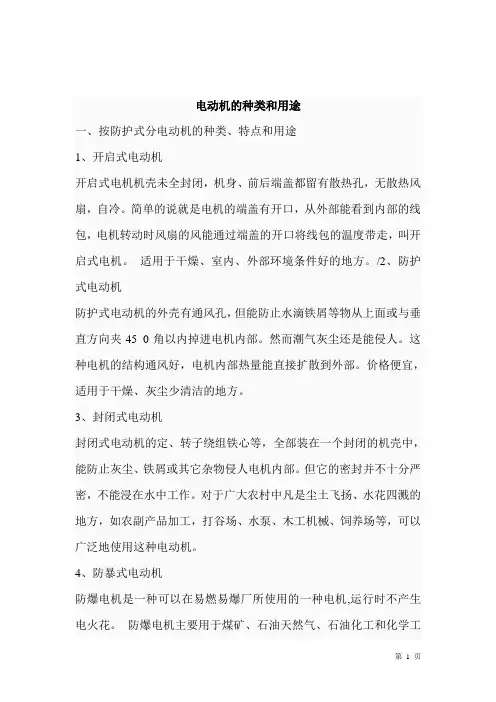 电动机的种类和用途

一、按防护式分电动机的种类、特点和用途

1、开启式电动机

开启式电机机壳未全封闭，机身、前后端盖都留有散热孔，无散热风扇，自冷。简单的说就是电机的端盖有开口，从外部能看到内部的线包，电机转动时风扇的风能通过端盖的开口将线包的温度带走，叫开启式电机。 适用于干燥、室内、外部环境条件好的地方。/2、防护式电动机

防护式电动机的外壳有通风孔，但能防止水滴铁屑等物从上面或与垂直方向夹 45 0 角以内掉进电机内部。然而潮气灰尘还是能侵人。这种电机的结构通风好，电机内部热量能直接扩散到外部。价格便宜，适用于干燥、灰尘少清洁的地方。

3、封闭式电动机

封闭式电动机的定、转子绕组铁心等，全部装在一个封闭的机壳中，能防止灰尘、铁屑或其它杂物侵人电机内部。但它的密封并不十分严密，不能浸在水中工作。对于广大农村中凡是尘土飞扬、水花四溅的地方，如农副产品加工，打谷场、水泵、木工机械、饲养场等，可以广泛地使用这种电动机。

4、防暴式电动机

防爆电机是一种可以在易燃易爆厂所使用的一种电机,运行时不产生电火花。 防爆电机主要用于煤矿、石油天然气、石油化工和化学工

第 1 页